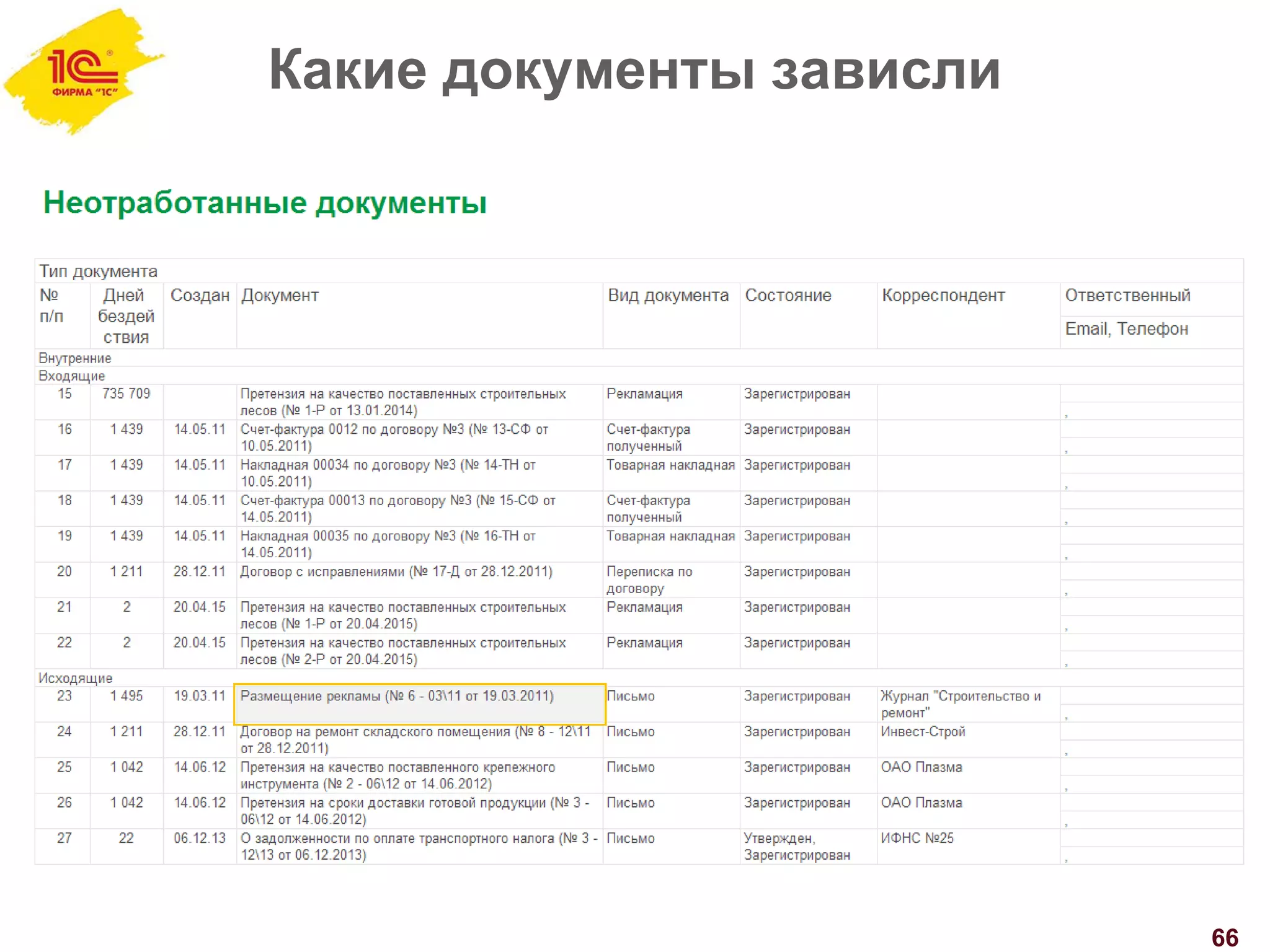 1С
ФИРМА "1С"

Какие документы зависли

Неотработанные документы

Тип документа

| № п/п | Дней бездей ствия | Создан | Документ | Вид документа | Состояние | Корреспондент | Ответственный Email, Телефон |
|---|---|---|---|---|---|---|---|
| Внутренние | | | | | | | |
| Входящие | | | | | | | |
| 15 | 735 709 | | Претензия на качество поставленных строительных лесов (№ 1-Р от 13.01.2014) | Рекламация | Зарегистрирован | | , |
| 16 | 1 439 | 14.05.11 | Счет-фактура 0012 по договору №3 (№ 13-СФ от 10.05.2011) | Счет-фактура полученный | Зарегистрирован | | , |
| 17 | 1 439 | 14.05.11 | Накладная 00034 по договору №3 (№ 14-ТН от 10.05.2011) | Товарная накладная | Зарегистрирован | | , |
| 18 | 1 439 | 14.05.11 | Счет-фактура 00013 по договору №3 (№ 15-СФ от 14.05.2011) | Счет-фактура полученный | Зарегистрирован | | , |
| 19 | 1 439 | 14.05.11 | Накладная 00035 по договору №3 (№ 16-ТН от 14.05.2011) | Товарная накладная | Зарегистрирован | | , |
| 20 | 1 211 | 28.12.11 | Договор с исправлениями (№ 17-Д от 28.12.2011) | Переписка по договору | Зарегистрирован | | , |
| 21 | 2 | 20.04.15 | Претензия на качество поставленных строительных лесов (№ 1-Р от 20.04.2015) | Рекламация | Зарегистрирован | | , |
| 22 | 2 | 20.04.15 | Претензия на качество поставленных строительных лесов (№ 2-Р от 20.04.2015) | Рекламация | Зарегистрирован | | , |
| Исходящие | | | | | | | |
| 23 | 1 495 | 19.03.11 | Размещение рекламы (№ 6 - 03\11 от 19.03.2011) | Письмо | Зарегистрирован | Журнал "Строительство и ремонт" | , |
| 24 | 1 211 | 28.12.11 | Договор на ремонт складского помещения (№ 8 - 12\11 от 28.12.2011) | Письмо | Зарегистрирован | Инвест-Строй | , |
| 25 | 1 042 | 14.06.12 | Претензия на качество поставленного крепежного инструмента (№ 2 - 06\12 от 14.06.2012) | Письмо | Зарегистрирован | ОАО Плазма | , |
| 26 | 1 042 | 14.06.12 | Претензия на сроки доставки готовой продукции (№ 3 - 06\12 от 14.06.2012) | Письмо | Зарегистрирован | ОАО Плазма | , |
| 27 | 22 | 06.12.13 | О задолженности по оплате транспортного налога (№ 3 - 12\13 от 06.12.2013) | Письмо | Утвержден, Зарегистрирован | ИФНС №25 | , |

66